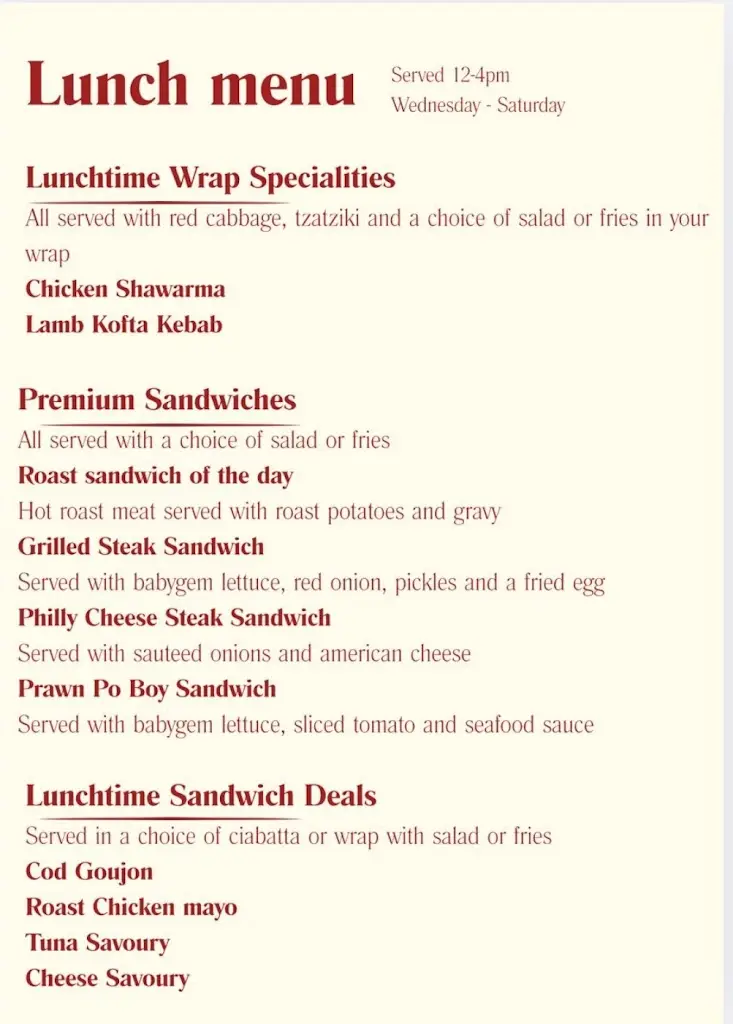 Lunch menu

Served 12-4pm
Wednesday - Saturday

Lunchtime Wrap Specialities

All served with red cabbage, tzatziki and a choice of salad or fries in your wrap

Chicken Shawarma

Lamb Kofta Kebab

Premium Sandwiches

All served with a choice of salad or fries

Roast sandwich of the day

Hot roast meat served with roast potatoes and gravy

Grilled Steak Sandwich

Served with babygem lettuce, red onion, pickles and a fried egg

Philly Cheese Steak Sandwich

Served with sauteed onions and american cheese

Prawn Po Boy Sandwich

Served with babygem lettuce, sliced tomato and seafood sauce

Lunchtime Sandwich Deals

Served in a choice of ciabatta or wrap with salad or fries

Cod Goujon

Roast Chicken mayo

Tuna Savoury

Cheese Savoury